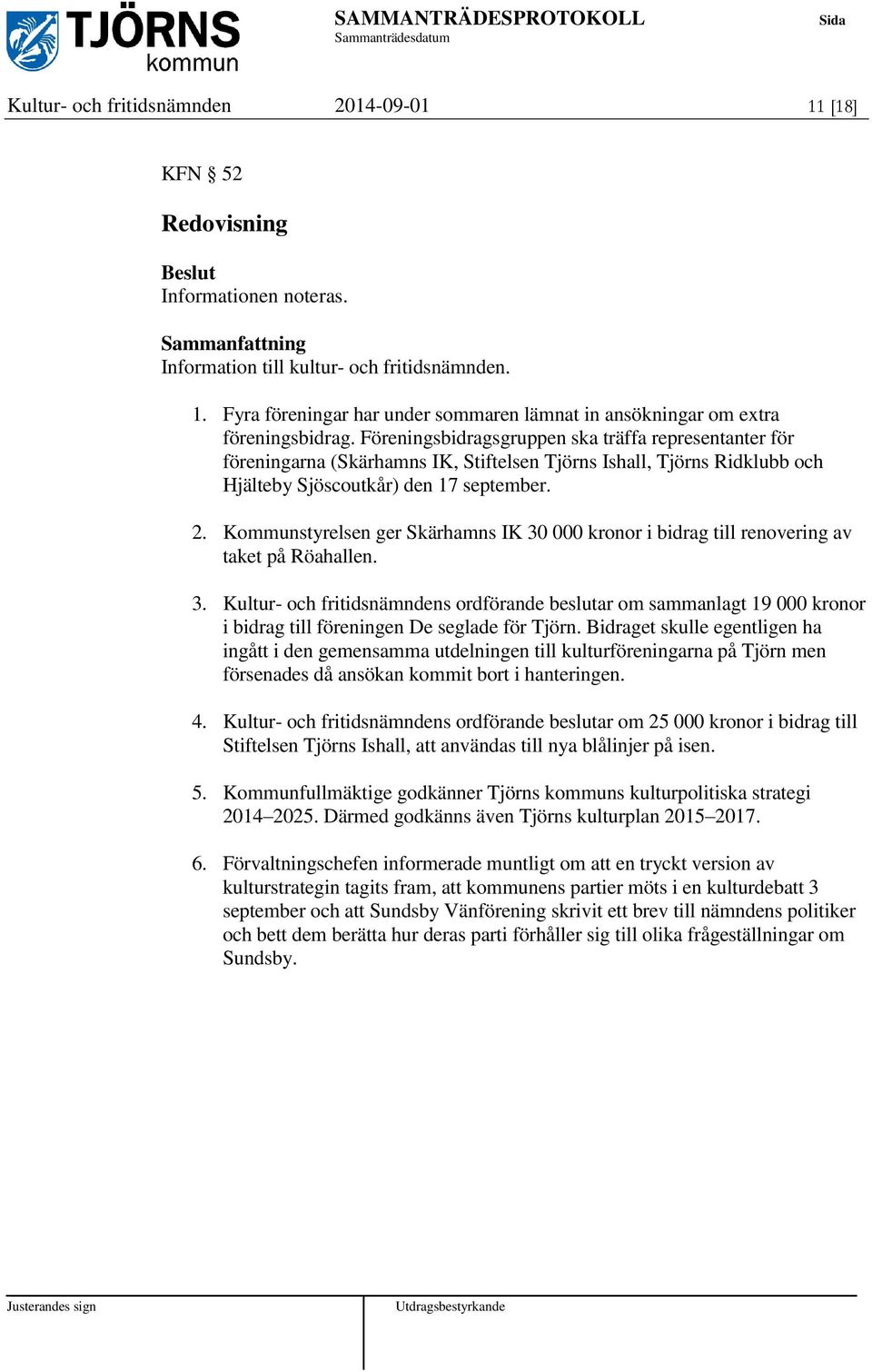 TJÖRNS kommun

SAMMANTRÄDESPROTOKOLL
Sammanträdesdatum

Sida

Kultur- och fritidsnämnden 2014-09-01 11 [18]

KFN § 52

Redovisning

Beslut
Informationen noteras.

Sammanfattning
Information till kultur- och fritidsnämnden.

1. Fyra föreningar har under sommaren lämnat in ansökningar om extra föreningsbidrag. Föreningsbidragsgruppen ska träffa representanter för föreningarna (Skärhamns IK, Stiftelsen Tjörns Ishall, Tjörns Ridklubb och Hjälteby Sjöscoutkår) den 17 september.

2. Kommunstyrelsen ger Skärhamns IK 30 000 kronor i bidrag till renovering av taket på Röahallen.

3. Kultur- och fritidsnämndens ordförande beslutar om sammanlagt 19 000 kronor i bidrag till föreningen De seglade för Tjörn. Bidraget skulle egentligen ha ingått i den gemensamma utdelningen till kulturföreningarna på Tjörn men försenades då ansökan kommit bort i hanteringen.

4. Kultur- och fritidsnämndens ordförande beslutar om 25 000 kronor i bidrag till Stiftelsen Tjörns Ishall, att användas till nya blålinjer på isen.

5. Kommunfullmäktige godkänner Tjörns kommuns kulturpolitiska strategi 2014–2025. Därmed godkänns även Tjörns kulturplan 2015–2017.

6. Förvaltningschefen informerade muntligt om att en tryckt version av kulturstrategin tagits fram, att kommunens partier möts i en kulturdebatt 3 september och att Sundsby Vänförening skrivit ett brev till nämndens politiker och bett dem berätta hur deras parti förhåller sig till olika frågeställningar om Sundsby.

Justerandes sign

Utdragsbestyrkande